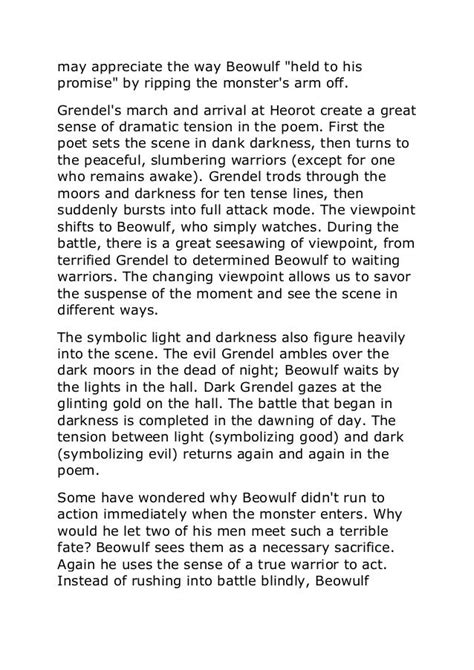 may appreciate the way Beowulf "held to his promise" by ripping the monster's arm off.

Grendel's march and arrival at Heorot create a great sense of dramatic tension in the poem. First the poet sets the scene in dank darkness, then turns to the peaceful, slumbering warriors (except for one who remains awake). Grendel trods through the moors and darkness for ten tense lines, then suddenly bursts into full attack mode. The viewpoint shifts to Beowulf, who simply watches. During the battle, there is a great seesawing of viewpoint, from terrified Grendel to determined Beowulf to waiting warriors. The changing viewpoint allows us to savor the suspense of the moment and see the scene in different ways.

The symbolic light and darkness also figure heavily into the scene. The evil Grendel ambles over the dark moors in the dead of night; Beowulf waits by the lights in the hall. Dark Grendel gazes at the glinting gold on the hall. The battle that began in darkness is completed in the dawning of day. The tension between light (symbolizing good) and dark (symbolizing evil) returns again and again in the poem.

Some have wondered why Beowulf didn't run to action immediately when the monster enters. Why would he let two of his men meet such a terrible fate? Beowulf sees them as a necessary sacrifice. Again he uses the sense of a true warrior to act. Instead of rushing into battle blindly, Beowulf